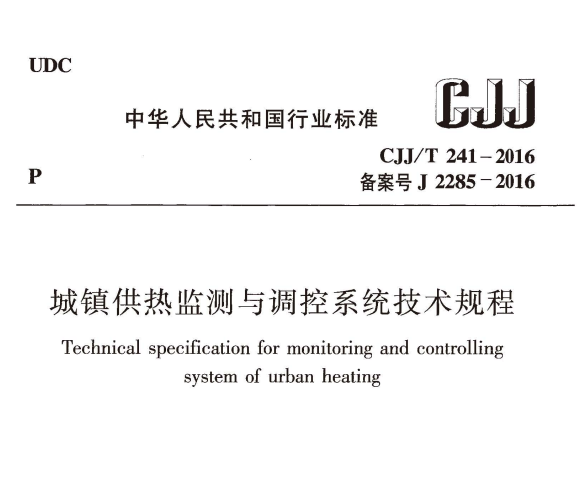 UDC

中华人民共和国行业标准

CJJ

P

CJJ/T 241－2016
备案号 J 2285－2016

城镇供热监测与调控系统技术规程

Technical specification for monitoring and controlling system of urban heating